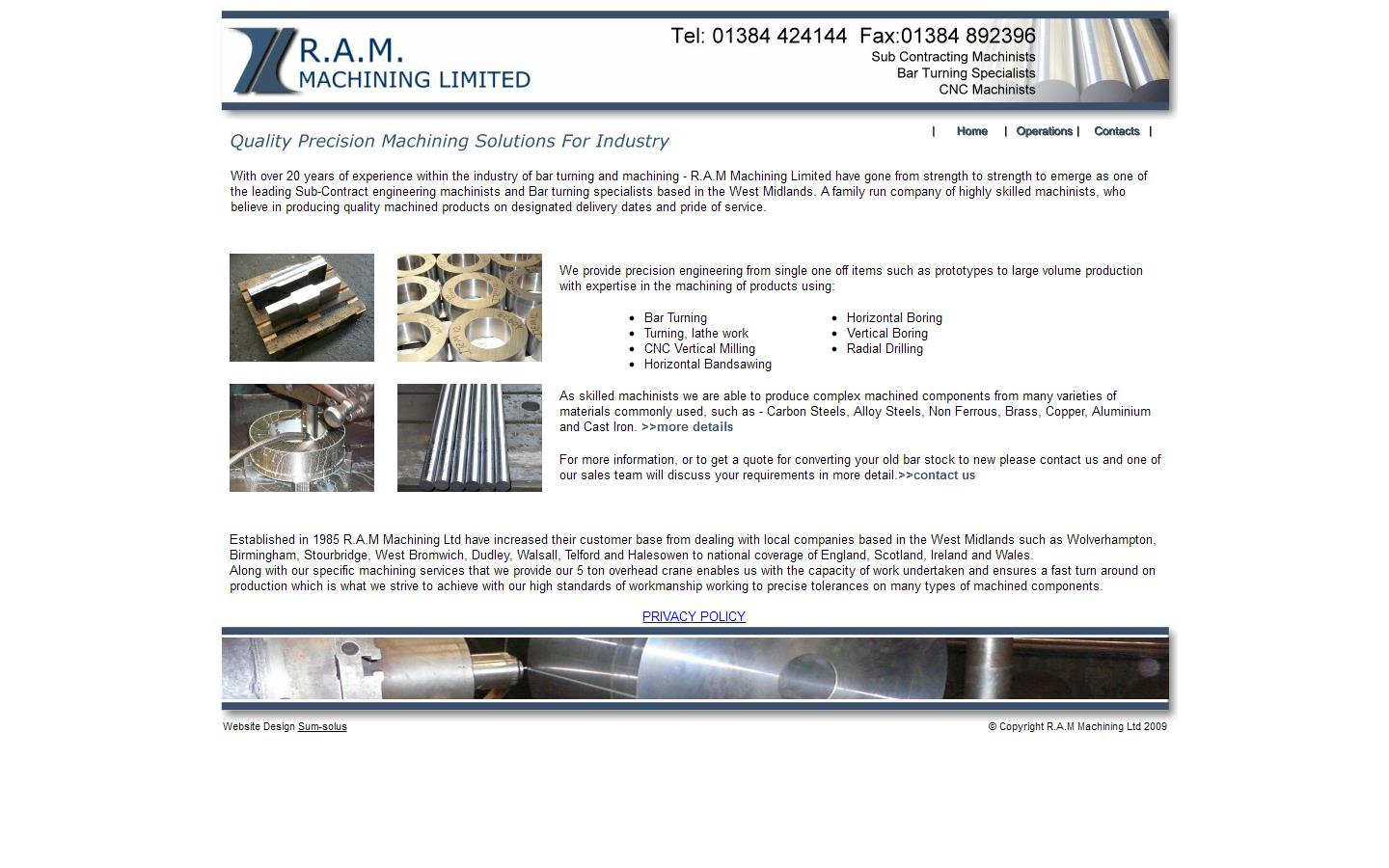 R.A.M.
MACHINING LIMITED

Tel: 01384 424144 Fax:01384 892396
Sub Contracting Machinists
Bar Turning Specialists
CNC Machinists

Quality Precision Machining Solutions For Industry

| Home | Operations | Contacts |

With over 20 years of experience within the industry of bar turning and machining - R.A.M Machining Limited have gone from strength to strength to emerge as one of the leading Sub-Contract engineering machinists and Bar turning specialists based in the West Midlands. A family run company of highly skilled machinists, who believe in producing quality machined products on designated delivery dates and pride of service.

We provide precision engineering from single one off items such as prototypes to large volume production with expertise in the machining of products using:

- Bar Turning
- Turning, lathe work
- CNC Vertical Milling
- Horizontal Bandsawing

- Horizontal Boring
- Vertical Boring
- Radial Drilling

As skilled machinists we are able to produce complex machined components from many varieties of materials commonly used, such as - Carbon Steels, Alloy Steels, Non Ferrous, Brass, Copper, Aluminium and Cast Iron. >>more details

For more information, or to get a quote for converting your old bar stock to new please contact us and one of our sales team will discuss your requirements in more detail.>>contact us

Established in 1985 R.A.M Machining Ltd have increased their customer base from dealing with local companies based in the West Midlands such as Wolverhampton, Birmingham, Stourbridge, West Bromwich, Dudley, Walsall, Telford and Halesowen to national coverage of England, Scotland, Ireland and Wales.
Along with our specific machining services that we provide our 5 ton overhead crane enables us with the capacity of work undertaken and ensures a fast turn around on production which is what we strive to achieve with our high standards of workmanship working to precise tolerances on many types of machined components.

PRIVACY POLICY

Website Design Sum-solus

© Copyright R.A.M Machining Ltd 2009